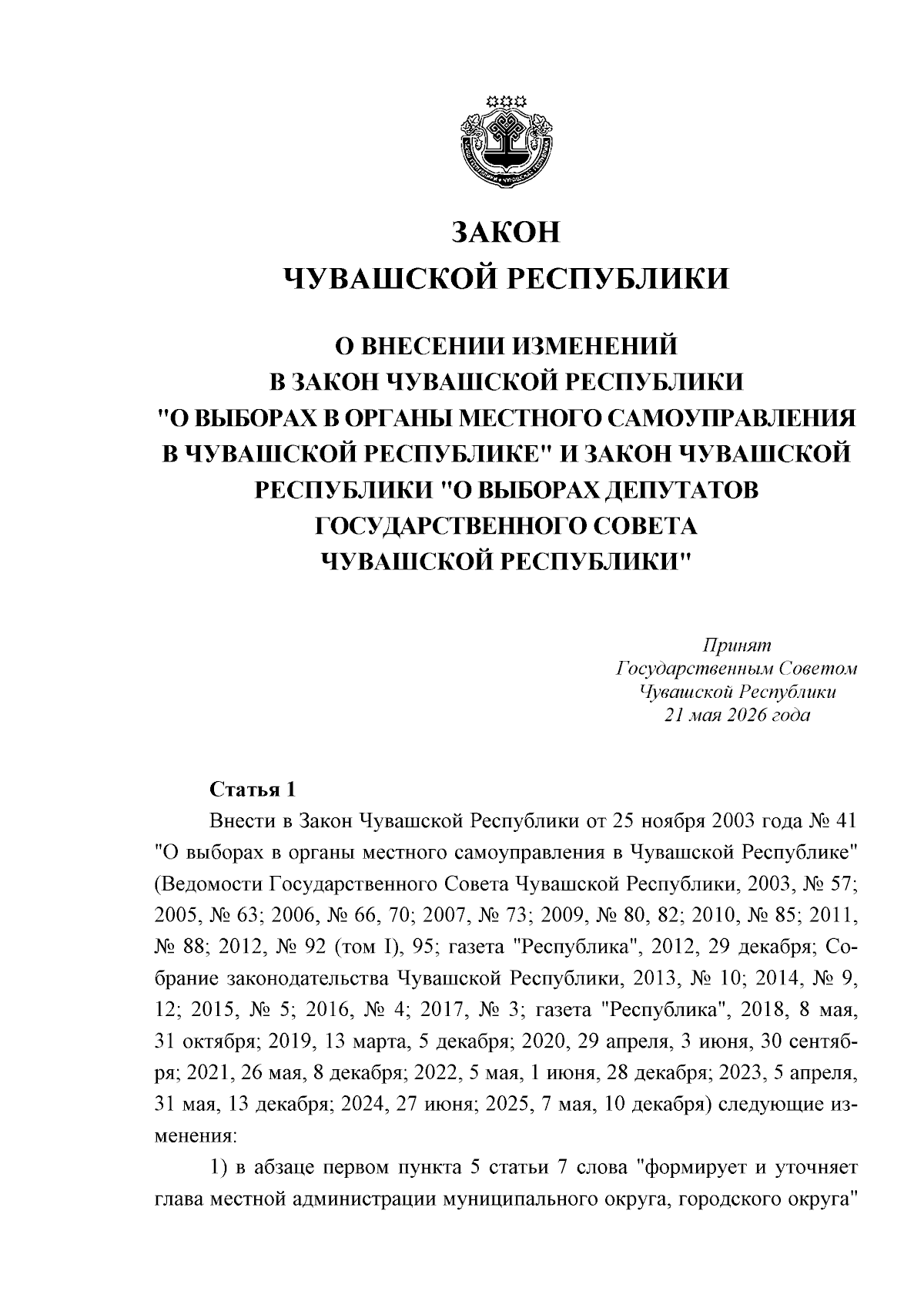 ЗАКОН
ЧУВАШСКОЙ РЕСПУБЛИКИ

О ВНЕСЕНИИ ИЗМЕНЕНИЙ
В ЗАКОН ЧУВАШСКОЙ РЕСПУБЛИКИ
"О ВЫБОРАХ В ОРГАНЫ МЕСТНОГО САМОУПРАВЛЕНИЯ
В ЧУВАШСКОЙ РЕСПУБЛИКЕ" И ЗАКОН ЧУВАШСКОЙ
РЕСПУБЛИКИ "О ВЫБОРАХ ДЕПУТАТОВ
ГОСУДАРСТВЕННОГО СОВЕТА
ЧУВАШСКОЙ РЕСПУБЛИКИ"

Принят
Государственным Советом
Чувашской Республики
21 мая 2026 года

Статья 1

Внести в Закон Чувашской Республики от 25 ноября 2003 года № 41 "О выборах в органы местного самоуправления в Чувашской Республике" (Ведомости Государственного Совета Чувашской Республики, 2003, № 57; 2005, № 63; 2006, № 66, 70; 2007, № 73; 2009, № 80, 82; 2010, № 85; 2011, № 88; 2012, № 92 (том I), 95; газета "Республика", 2012, 29 декабря; Собрание законодательства Чувашской Республики, 2013, № 10; 2014, № 9, 12; 2015, № 5; 2016, № 4; 2017, № 3; газета "Республика", 2018, 8 мая, 31 октября; 2019, 13 марта, 5 декабря; 2020, 29 апреля, 3 июня, 30 сентября; 2021, 26 мая, 8 декабря; 2022, 5 мая, 1 июня, 28 декабря; 2023, 5 апреля, 31 мая, 13 декабря; 2024, 27 июня; 2025, 7 мая, 10 декабря) следующие изменения:

1) в абзаце первом пункта 5 статьи 7 слова "формирует и уточняет глава местной администрации муниципального округа, городского округа"